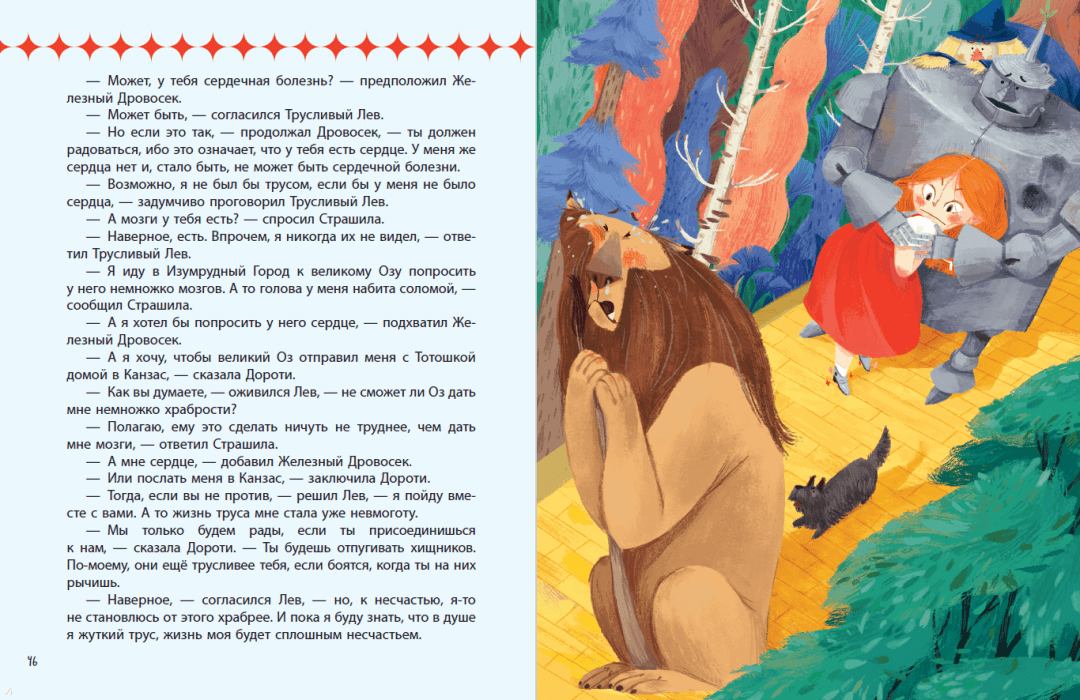 — Может, у тебя сердечная болезнь? — предположил Железный Дровосек.

— Может быть, — согласился Трусливый Лев.

— Но если это так, — продолжал Дровосек, — ты должен радоваться, ибо это означает, что у тебя есть сердце. У меня же сердца нет и, стало быть, не может быть сердечной болезни.

— Возможно, я не был бы трусом, если бы у меня не было сердца, — задумчиво проговорил Трусливый Лев.

— А мозги у тебя есть? — спросил Страшила.

— Наверное, есть. Впрочем, я никогда их не видел, — ответил Трусливый Лев.

— Я иду в Изумрудный Город к великому Озу попросить у него немножко мозгов. А то голова у меня набита соломой, — сообщил Страшила.

— А я хотел бы попросить у него сердце, — подхватил Железный Дровосек.

— А я хочу, чтобы великий Оз отправил меня с Тотошкой домой в Канзас, — сказала Дороти.

— Как вы думаете, — оживился Лев, — не сможет ли Оз дать мне немножко храбрости?

— Полагаю, ему это сделать ничуть не труднее, чем дать мне мозги, — ответил Страшила.

— А мне сердце, — добавил Железный Дровосек.

— Или послать меня в Канзас, — заключила Дороти.

— Тогда, если вы не против, — решил Лев, — я пойду вместе с вами. А то жизнь труса мне стала уже невмоготу.

— Мы только будем рады, если ты присоединишься к нам, — сказала Дороти. — Ты будешь отпугивать хищников. По-моему, они ещё трусливее тебя, если боятся, когда ты на них рычишь.

— Наверное, — согласился Лев, — но, к несчастью, я-то не становлюсь от этого храбрее. И пока я буду знать, что в душе я жуткий трус, жизнь моя будет сплошным несчастьем.

46